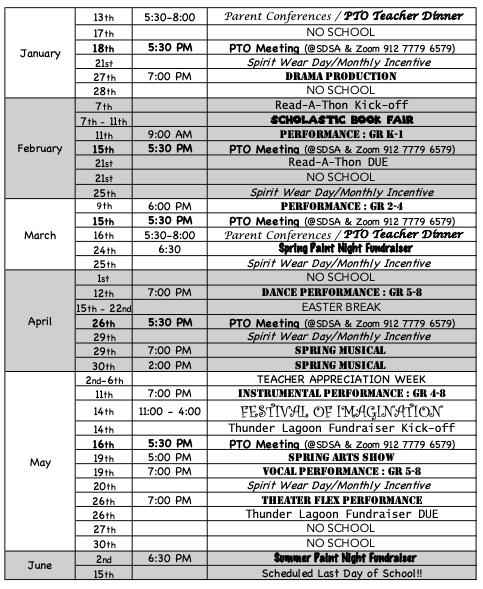 | | | | |
|---|---|---|---|
| January | 13th | 5:30-8:00 | Parent Conferences / PTO Teacher Dinner |
| | 17th | | NO SCHOOL |
| | 18th | 5:30 PM | PTO Meeting (@SDSA & Zoom 912 7779 6579) |
| | 21st | | Spirit Wear Day/Monthly Incentive |
| | 27th | 7:00 PM | DRAMA PRODUCTION |
| | 28th | | NO SCHOOL |
| February | 7th | | Read-A-Thon Kick-off |
| | 7th - 11th | | SCHOLASTIC BOOK FAIR |
| | 11th | 9:00 AM | PERFORMANCE : GR K-1 |
| | 15th | 5:30 PM | PTO Meeting (@SDSA & Zoom 912 7779 6579) |
| | 21st | | Read-A-Thon DUE |
| | 21st | | NO SCHOOL |
| | 25th | | Spirit Wear Day/Monthly Incentive |
| March | 9th | 6:00 PM | PERFORMANCE : GR 2-4 |
| | 15th | 5:30 PM | PTO Meeting (@SDSA & Zoom 912 7779 6579) |
| | 16th | 5:30-8:00 | Parent Conferences / PTO Teacher Dinner |
| | 24th | 6:30 | Spring Paint Night Fundraiser |
| | 25th | | Spirit Wear Day/Monthly Incentive |
| April | 1st | | NO SCHOOL |
| | 12th | 7:00 PM | DANCE PERFORMANCE : GR 5-8 |
| | 15th - 22nd | | EASTER BREAK |
| | 26th | 5:30 PM | PTO Meeting (@SDSA & Zoom 912 7779 6579) |
| | 29th | | Spirit Wear Day/Monthly Incentive |
| | 29th | 7:00 PM | SPRING MUSICAL |
| | 30th | 2:00 PM | SPRING MUSICAL |
| May | 2nd-6th | | TEACHER APPRECIATION WEEK |
| | 11th | 7:00 PM | INSTRUMENTAL PERFORMANCE : GR 4-8 |
| | 14th | 11:00 - 4:00 | FESTIVAL OF IMAGINATION |
| | 14th | | Thunder Lagoon Fundraiser Kick-off |
| | 16th | 5:30 PM | PTO Meeting (@SDSA & Zoom 912 7779 6579) |
| | 19th | 5:00 PM | SPRING ARTS SHOW |
| | 19th | 7:00 PM | VOCAL PERFORMANCE : GR 5-8 |
| | 20th | | Spirit Wear Day/Monthly Incentive |
| | 26th | 7:00 PM | THEATER FLEX PERFORMANCE |
| | 26th | | Thunder Lagoon Fundraiser DUE |
| | 27th | | NO SCHOOL |
| | 30th | | NO SCHOOL |
| June | 2nd | 6:30 PM | Summer Paint Night Fundraiser |
| | 15th | | Scheduled Last Day of School!! |